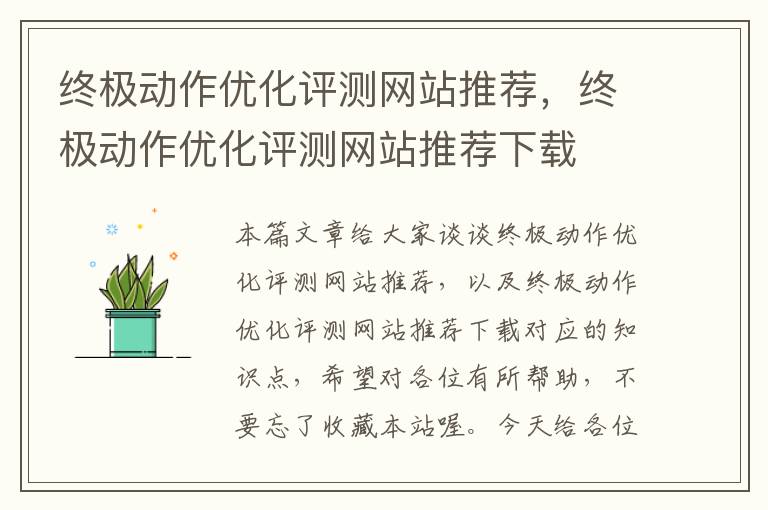 终极动作优化评测网站推荐，终极动作优化评测网站推荐下载

本篇文章给大家谈谈终极动作优化评测网站推荐，以及终极动作优化评测网站推荐下载对应的知识点，希望对各位有所帮助，不要忘了收藏本站喔。今天给各位